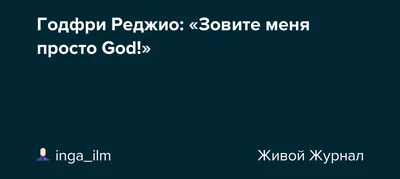 Годфри Реджио: «Зовите меня просто God!»

inga_ilm

Живой Журнал